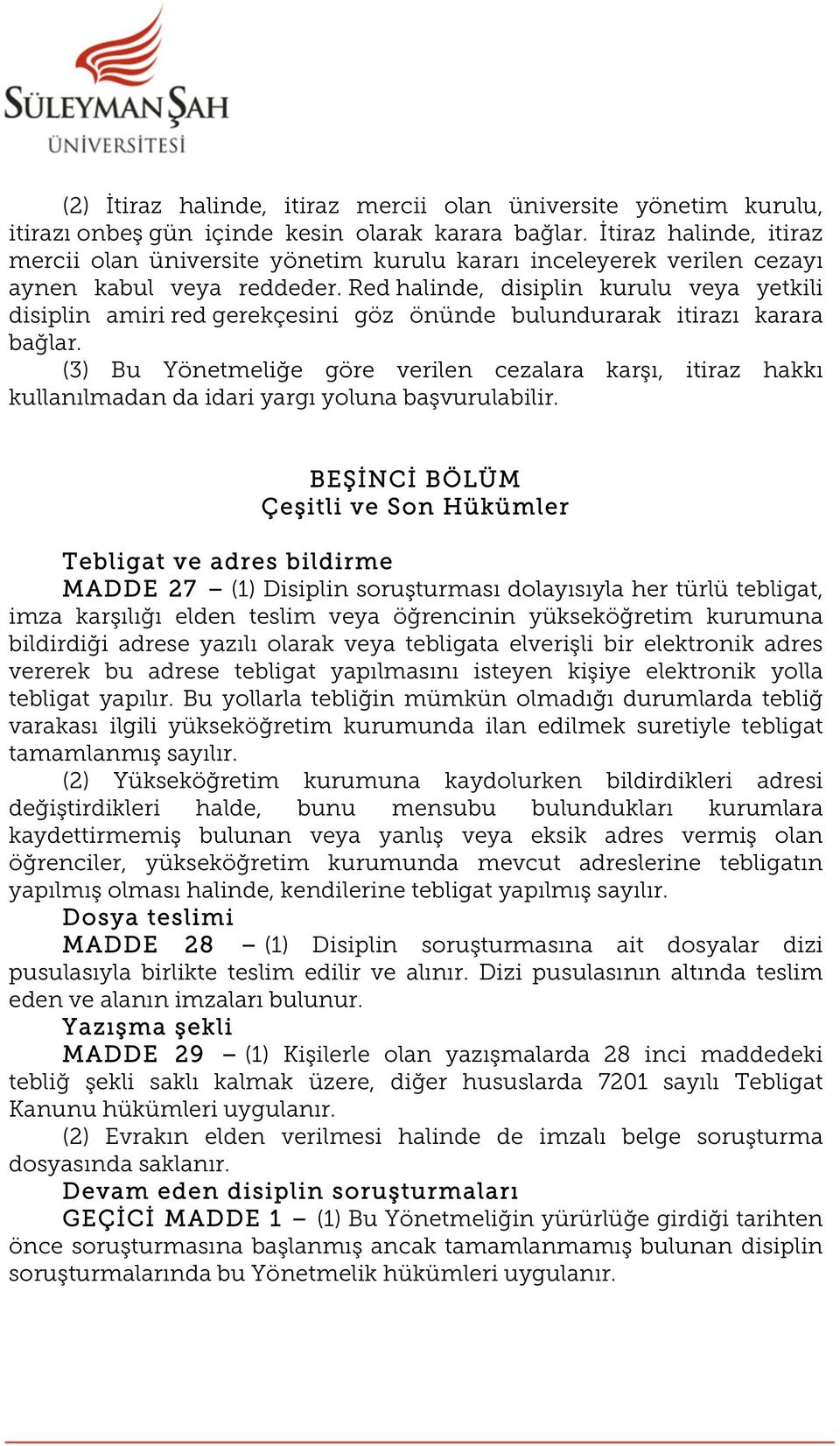 SÜLEYMAN ŞAH
ÜNİVERSİTESİ

(2) İtiraz halinde, itiraz mercii olan üniversite yönetim kurulu, itirazı onbeş gün içinde kesin olarak karara bağlar. İtiraz halinde, itiraz mercii olan üniversite yönetim kurulu kararı inceleyerek verilen cezayı aynen kabul veya reddeder. Red halinde, disiplin kurulu veya yetkili disiplin amiri red gerekçesini göz önünde bulundurarak itirazı karara bağlar.
(3) Bu Yönetmeliğe göre verilen cezalara karşı, itiraz hakkı kullanılmadan da idari yargı yoluna başvurulabilir.

BEŞİNCİ BÖLÜM
Çeşitli ve Son Hükümler

Tebligat ve adres bildirme
MADDE 27 – (1) Disiplin soruşturması dolayısıyla her türlü tebligat, imza karşılığı elden teslim veya öğrencinin yükseköğretim kurumuna bildirdiği adrese yazılı olarak veya tebligata elverişli bir elektronik adres vererek bu adrese tebligat yapılmasını isteyen kişiye elektronik yolla tebligat yapılır. Bu yollarla tebliğin mümkün olmadığı durumlarda tebliğ varakası ilgili yükseköğretim kurumunda ilan edilmek suretiyle tebligat tamamlanmış sayılır.
(2) Yükseköğretim kurumuna kaydolurken bildirdikleri adresi değiştirdikleri halde, bunu mensubu bulundukları kurumlara kaydettirmemiş bulunan veya yanlış veya eksik adres vermiş olan öğrenciler, yükseköğretim kurumunda mevcut adreslerine tebligatın yapılmış olması halinde, kendilerine tebligat yapılmış sayılır.
Dosya teslimi
MADDE 28 – (1) Disiplin soruşturmasına ait dosyalar dizi pusulasıyla birlikte teslim edilir ve alınır. Dizi pusulasının altında teslim eden ve alanın imzaları bulunur.
Yazışma şekli
MADDE 29 – (1) Kişilerle olan yazışmalarda 28 inci maddedeki tebliğ şekli saklı kalmak üzere, diğer hususlarda 7201 sayılı Tebligat Kanunu hükümleri uygulanır.
(2) Evrakın elden verilmesi halinde de imzalı belge soruşturma dosyasında saklanır.
Devam eden disiplin soruşturmaları
GEÇİCİ MADDE 1 – (1) Bu Yönetmeliğin yürürlüğe girdiği tarihten önce soruşturmasına başlanmış ancak tamamlanmamış bulunan disiplin soruşturmalarında bu Yönetmelik hükümleri uygulanır.